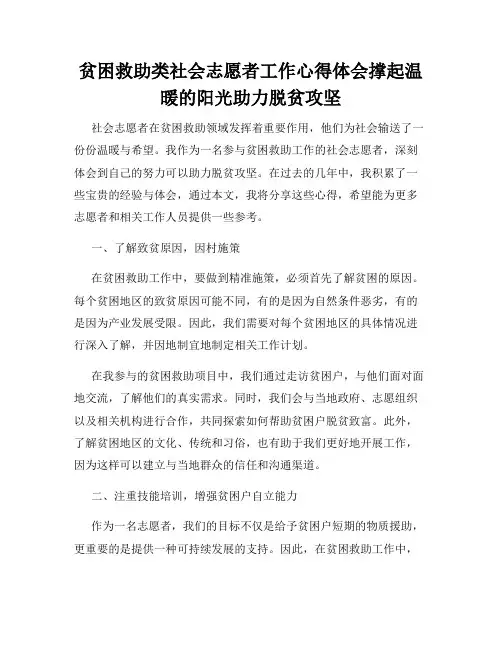 贫困救助类社会志愿者工作心得体会撑起温暖的阳光助力脱贫攻坚

社会志愿者在贫困救助领域发挥着重要作用，他们为社会输送了一份份温暖与希望。我作为一名参与贫困救助工作的社会志愿者，深刻体会到自己的努力可以助力脱贫攻坚。在过去的几年中，我积累了一些宝贵的经验与体会，通过本文，我将分享这些心得，希望能为更多志愿者和相关工作人员提供一些参考。

一、了解致贫原因，因村施策

在贫困救助工作中，要做到精准施策，必须首先了解贫困的原因。每个贫困地区的致贫原因可能不同，有的是因为自然条件恶劣，有的是因为产业发展受限。因此，我们需要对每个贫困地区的具体情况进行深入了解，并因地制宜地制定相关工作计划。

在我参与的贫困救助项目中，我们通过走访贫困户，与他们面对面地交流，了解他们的真实需求。同时，我们会与当地政府、志愿组织以及相关机构进行合作，共同探索如何帮助贫困户脱贫致富。此外，了解贫困地区的文化、传统和习俗，也有助于我们更好地开展工作，因为这样可以建立与当地群众的信任和沟通渠道。

二、注重技能培训，增强贫困户自立能力

作为一名志愿者，我们的目标不仅是给予贫困户短期的物质援助，更重要的是提供一种可持续发展的支持。因此，在贫困救助工作中，